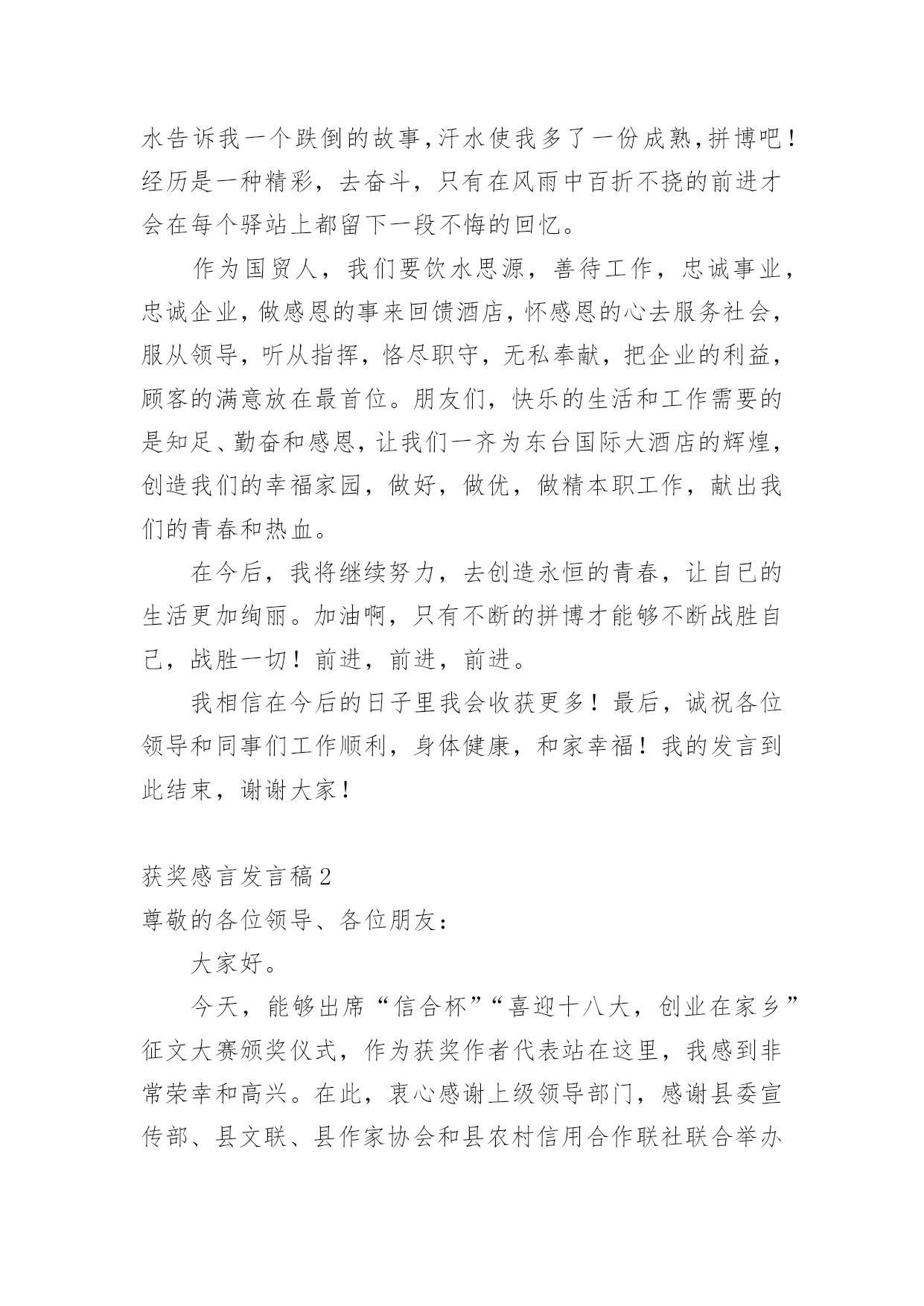 水告诉我一个跌倒的故事，汗水使我多了一份成熟，拼博吧！经历是一种精彩，去奋斗，只有在风雨中百折不挠的前进才会在每个驿站上都留下一段不悔的回忆。

作为国贸人，我们要饮水思源，善待工作，忠诚事业，忠诚企业，做感恩的事来回馈酒店，怀感恩的心去服务社会，服从领导，听从指挥，恪尽职守，无私奉献，把企业的利益，顾客的满意放在最首位。朋友们，快乐的生活和工作需要的是知足、勤奋和感恩，让我们一齐为东台国际大酒店的辉煌，创造我们的幸福家园，做好，做优，做精本职工作，献出我们的青春和热血。

在今后，我将继续努力，去创造永恒的青春，让自已的生活更加绚丽。加油啊，只有不断的拼博才能够不断战胜自己，战胜一切！前进，前进，前进。

我相信在今后的日子里我会收获更多！最后，诚祝各位领导和同事们工作顺利，身体健康，和家幸福！我的发言到此结束，谢谢大家！

获奖感言发言稿2

尊敬的各位领导、各位朋友：

大家好。

今天，能够出席“信合杯”“喜迎十八大，创业在家乡”征文大赛颁奖仪式，作为获奖作者代表站在这里，我感到非常荣幸和高兴。在此，衷心感谢上级领导部门，感谢县委宣传部、县文联、县作家协会和县农村信用合作联社联合举办